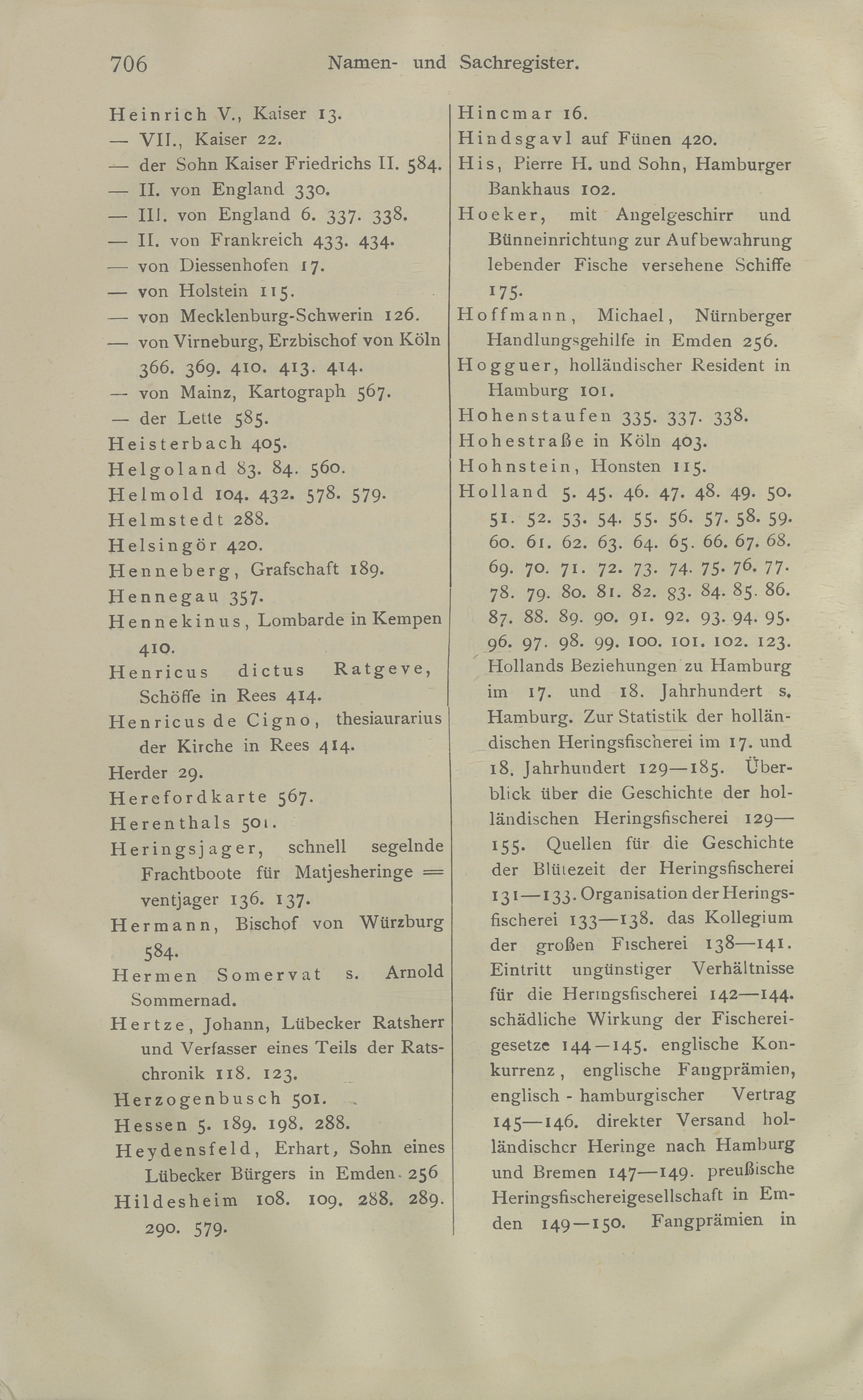 706 Namen- und Sachregister.

Heinrich V., Kaiser 13.
— VII., Kaiser 22.
— der Sohn Kaiser Friedrichs II. 584.
— II. von England 330.
— III. von England 6. 337. 338.
— II. von Frankreich 433. 434.
— von Diessenhofen 17.
— von Holstein 115.
— von Mecklenburg-Schwerin 126.
— von Virneburg, Erzbischof von Köln 366. 369. 410. 413. 414.
— von Mainz, Kartograph 567.
— der Lette 585.
Heisterbach 405.
Helgoland 83. 84. 560.
Helmold 104. 432. 578. 579.
Helmstedt 288.
Helsingör 420.
Henneberg, Grafschaft 189.
Hennegau 357.
Hennekinus, Lombarde in Kempen 410.
Henricus dictus Ratgeve, Schöffe in Rees 414.
Henricus de Cigno, thesiaurarius der Kirche in Rees 414.
Herder 29.
Herefordkarte 567.
Herenthals 501.
Heringsjager, schnell segelnde Frachtboote für Matjesheringe = ventjager 136. 137.
Hermann, Bischof von Würzburg 584.
Hermen Somervat s. Arnold Sommernad.
Hertze, Johann, Lübecker Ratsherr und Verfasser eines Teils der Ratschronik 118. 123.
Herzogenbusch 501.
Hessen 5. 189. 198. 288.
Heydensfeld, Erhart, Sohn eines Lübecker Bürgers in Emden 256
Hildesheim 108. 109. 288. 289. 290. 579.

Hincmar 16.
Hindsgavl auf Fünen 420.
His, Pierre H. und Sohn, Hamburger Bankhaus 102.
Hoeker, mit Angelgeschirr und Bünneinrichtung zur Aufbewahrung lebender Fische versehene Schiffe 175.
Hoffmann, Michael, Nürnberger Handlungsgehilfe in Emden 256.
Hogguer, holländischer Resident in Hamburg 101.
Hohenstaufen 335. 337. 338.
Hohestraße in Köln 403.
Hohnstein, Honsten 115.
Holland 5. 45. 46. 47. 48. 49. 50. 51. 52. 53. 54. 55. 56. 57. 58. 59. 60. 61. 62. 63. 64. 65. 66. 67. 68. 69. 70. 71. 72. 73. 74. 75. 76. 77. 78. 79. 80. 81. 82. 83. 84. 85. 86. 87. 88. 89. 90. 91. 92. 93. 94. 95. 96. 97. 98. 99. 100. 101. 102. 123. Hollands Beziehungen zu Hamburg im 17. und 18. Jahrhundert s. Hamburg. Zur Statistik der holländischen Heringsfischerei im 17. und 18. Jahrhundert 129—185. Überblick über die Geschichte der holländischen Heringsfischerei 129—155. Quellen für die Geschichte der Blütezeit der Heringsfischerei 131—133. Organisation der Heringsfischerei 133—138. das Kollegium der großen Fischerei 138—141. Eintritt ungünstiger Verhältnisse für die Heringsfischerei 142—144. schädliche Wirkung der Fischereigesetze 144—145. englische Konkurrenz, englische Fangprämien, englisch - hamburgischer Vertrag 145—146. direkter Versand holländischer Heringe nach Hamburg und Bremen 147—149. preußische Heringsfischereigesellschaft in Emden 149—150. Fangprämien in